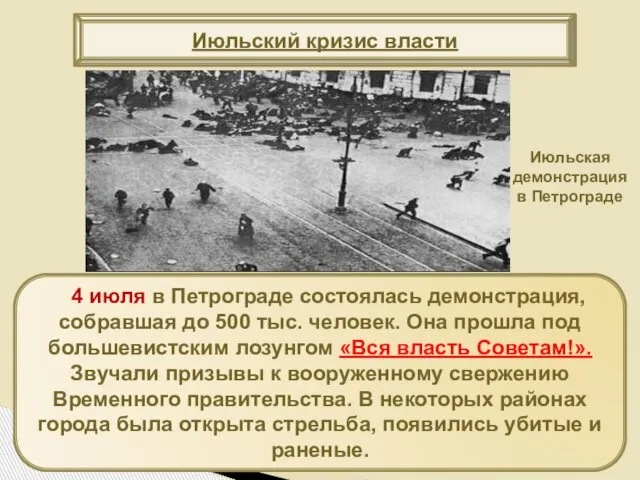 Июльский кризис власти

Июльская демонстрация в Петрограде

4 июля в Петрограде состоялась демонстрация, собравшая до 500 тыс. человек. Она прошла под большевистским лозунгом «Вся власть Советам!». Звучали призывы к вооруженному свержению Временного правительства. В некоторых районах города была открыта стрельба, появились убитые и раненые.